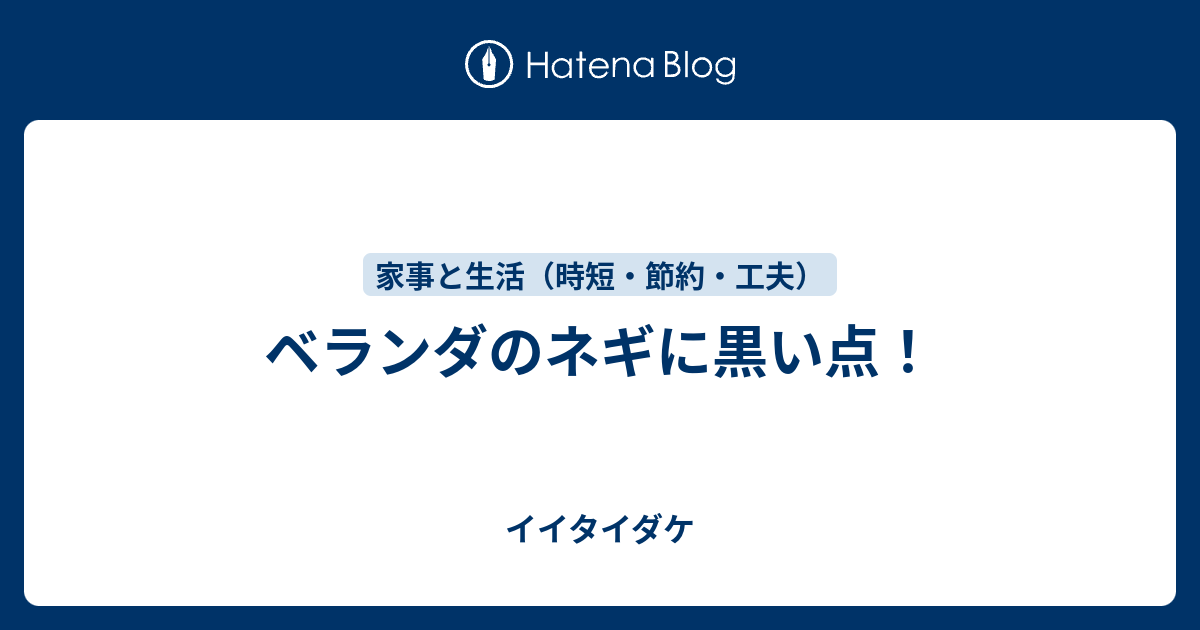 Hatena Blog

家事と生活（時短・節約・工夫）

ベランダのネギに黒い点！

イイタイダケ